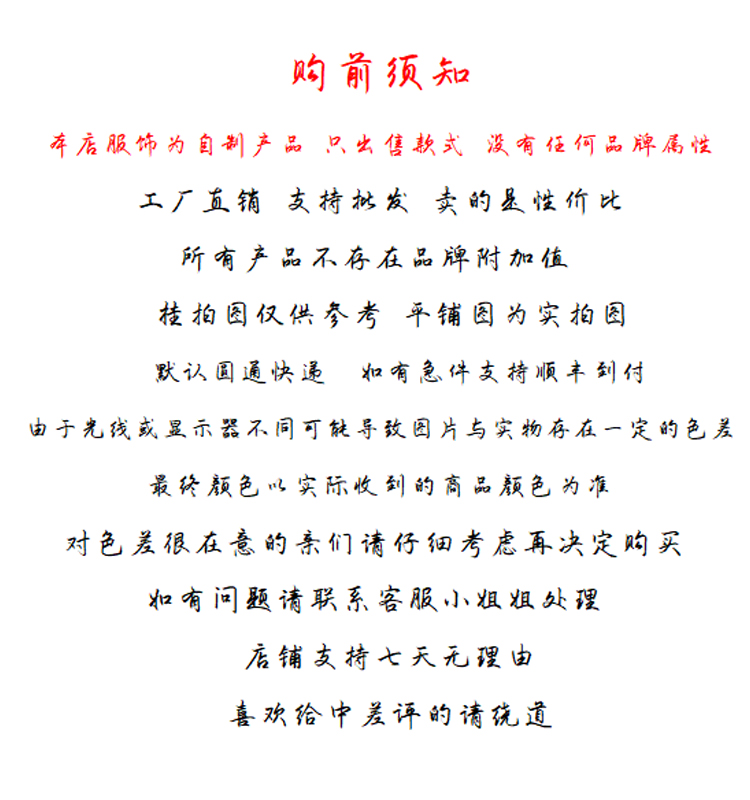 购前须知

本店服饰为自制产品 只出售款式 没有任何品牌属性

工厂直销 支持批发 卖的是性价比

所有产品不存在品牌附加值

挂拍图仅供参考 平铺图为实拍图

默认圆通快递 如有急件支持顺丰到付

由于光线或显示器不同可能导致图片与实物存在一定的色差

最终颜色以实际收到的商品颜色为准

对色差很在意的亲们请仔细考虑再决定购买

如有问题请联系客服小姐姐处理

店铺支持七天无理由

喜欢给中差评的请绕道